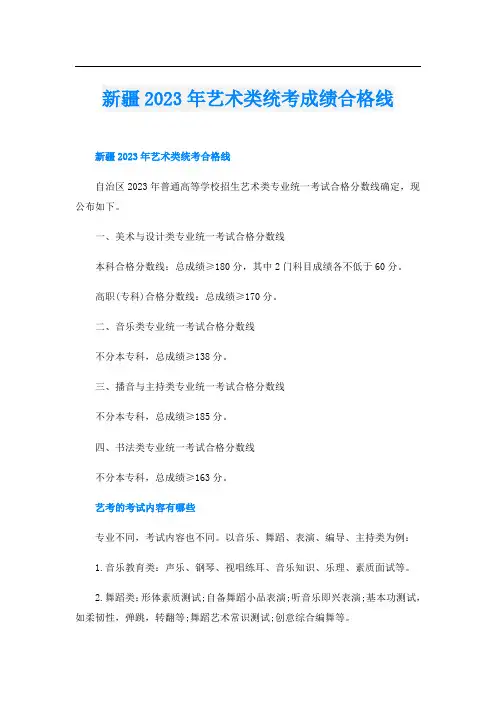 新疆2023年艺术类统考成绩合格线

新疆2023年艺术类统考合格线

自治区2023年普通高等学校招生艺术类专业统一考试合格分数线确定，现公布如下。

一、美术与设计类专业统一考试合格分数线

本科合格分数线：总成绩≥180分，其中2门科目成绩各不低于60分。

高职(专科)合格分数线：总成绩≥170分。

二、音乐类专业统一考试合格分数线

不分本专科，总成绩≥138分。

三、播音与主持类专业统一考试合格分数线

不分本专科，总成绩≥185分。

四、书法类专业统一考试合格分数线

不分本专科，总成绩≥163分。

艺考的考试内容有哪些

专业不同，考试内容也不同。以音乐、舞蹈、表演、编导、主持类为例：

1.音乐教育类：声乐、钢琴、视唱练耳、音乐知识、乐理、素质面试等。

2.舞蹈类：形体素质测试;自备舞蹈小品表演;听音乐即兴表演;基本功测试，如柔韧性，弹跳，转翻等;舞蹈艺术常识测试;创意综合编舞等。